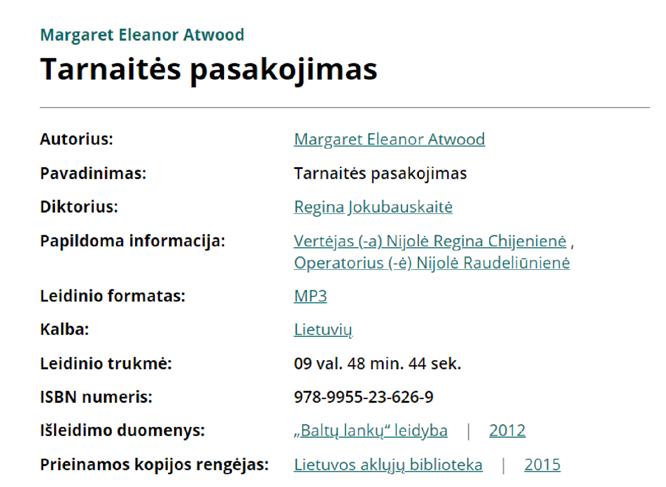 Margaret Eleanor Atwood

Tarnaitės pasakojimas

| | |
|---|---|
| Autorius: | Margaret Eleanor Atwood |
| Pavadinimas: | Tarnaitės pasakojimas |
| Diktorius: | Regina Jokubauskaitė |
| Papildoma informacija: | Vertėjas (-a) Nijolė Regina Chijenienė , Operatorius (-ė) Nijolė Raudeliūnienė |
| Leidinio formatas: | MP3 |
| Kalba: | Lietuvių |
| Leidinio trukmė: | 09 val. 48 min. 44 sek. |
| ISBN numeris: | 978-9955-23-626-9 |
| Išleidimo duomenys: | „Baltų lankų“ leidyba \| 2012 |
| Prieinamos kopijos rengėjas: | Lietuvos aklųjų biblioteka \| 2015 |